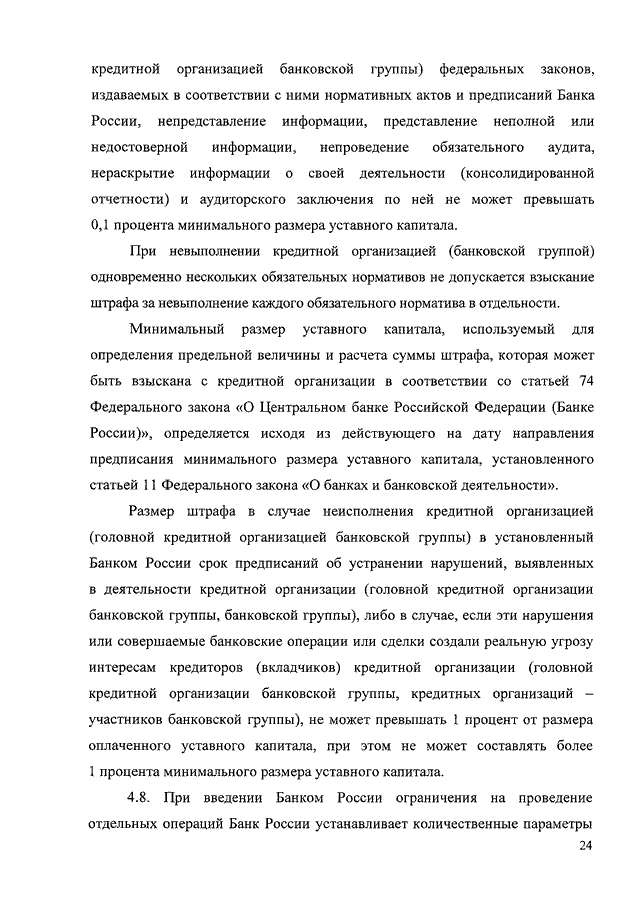 кредитной организацией банковской группы) федеральных законов, издаваемых в соответствии с ними нормативных актов и предписаний Банка России, непредставление информации, представление неполной или недостоверной информации, непроведение обязательного аудита, нераскрытие информации о своей деятельности (консолидированной отчетности) и аудиторского заключения по ней не может превышать 0,1 процента минимального размера уставного капитала.

При невыполнении кредитной организацией (банковской группой) одновременно нескольких обязательных нормативов не допускается взыскание штрафа за невыполнение каждого обязательного норматива в отдельности.

Минимальный размер уставного капитала, используемый для определения предельной величины и расчета суммы штрафа, которая может быть взыскана с кредитной организации в соответствии со статьей 74 Федерального закона «О Центральном банке Российской Федерации (Банке России)», определяется исходя из действующего на дату направления предписания минимального размера уставного капитала, установленного статьей 11 Федерального закона «О банках и банковской деятельности».

Размер штрафа в случае неисполнения кредитной организацией (головной кредитной организацией банковской группы) в установленный Банком России срок предписаний об устранении нарушений, выявленных в деятельности кредитной организации (головной кредитной организации банковской группы, банковской группы), либо в случае, если эти нарушения или совершаемые банковские операции или сделки создали реальную угрозу интересам кредиторов (вкладчиков) кредитной организации (головной кредитной организации банковской группы, кредитных организаций – участников банковской группы), не может превышать 1 процент от размера оплаченного уставного капитала, при этом не может составлять более 1 процента минимального размера уставного капитала.

4.8. При введении Банком России ограничения на проведение отдельных операций Банк России устанавливает количественные параметры

24